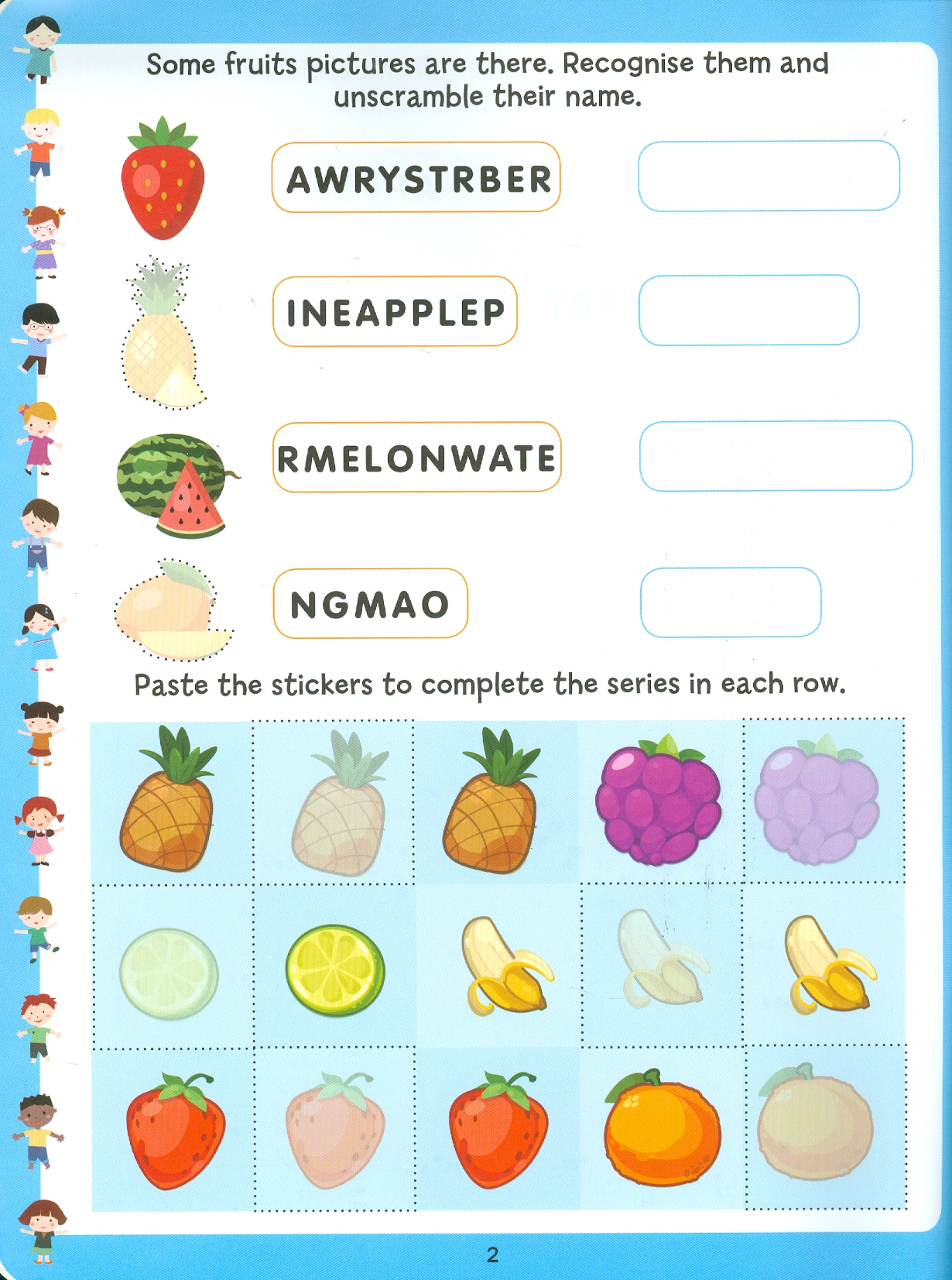 Some fruits pictures are there. Recognise them and unscramble their name.

AWRYSTRBER

INEAPPLEP

RMELONWATE

NGMAO

Paste the stickers to complete the series in each row.

2